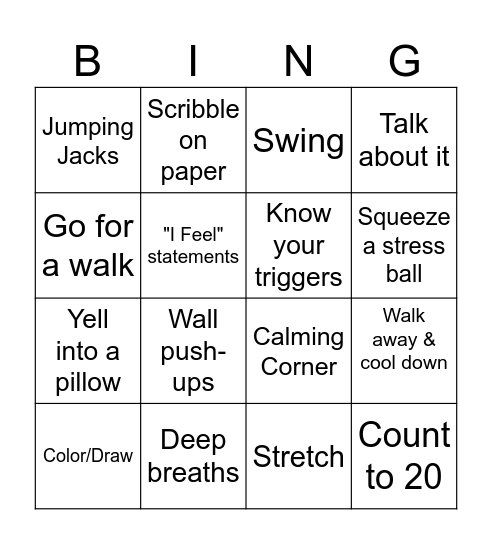 | B | I | N | G |
|---|---|---|---|
| Jumping Jacks | Scribble on paper | Swing | Talk about it |
| Go for a walk | "I Feel" statements | Know your triggers | Squeeze a stress ball |
| Yell into a pillow | Wall push-ups | Calming Corner | Walk away & cool down |
| Color/Draw | Deep breaths | Stretch | Count to 20 |